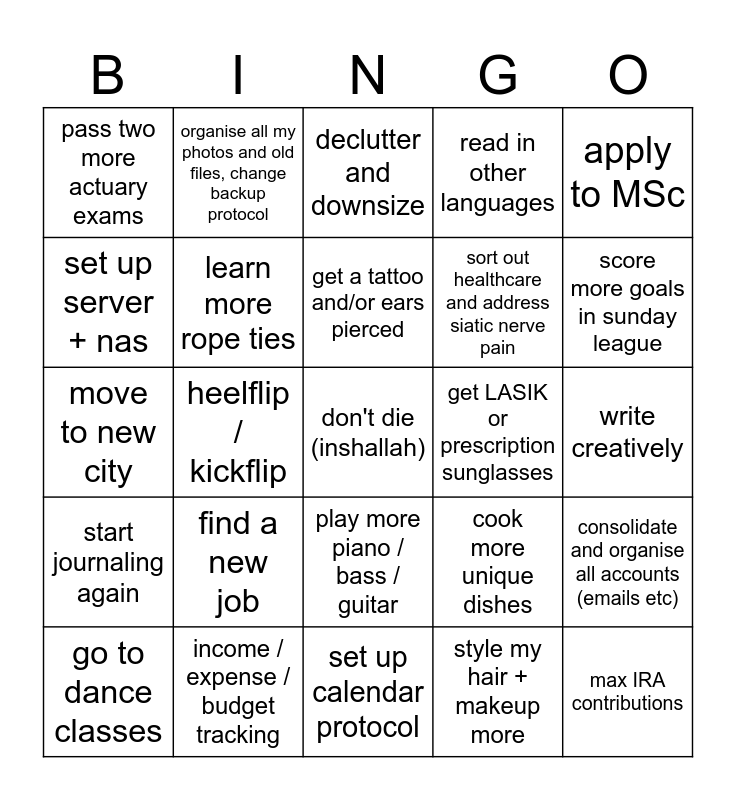 | B | I | N | G | O |
|---|---|---|---|---|
| pass two more actuary exams | organise all my photos and old files, change backup protocol | declutter and downsize | read in other languages | apply to MSc |
| set up server + nas | learn more rope ties | get a tattoo and/or ears pierced | sort out healthcare and address siatic nerve pain | score more goals in sunday league |
| move to new city | heelflip / kickflip | don't die (inshallah) | get LASIK or prescription sunglasses | write creatively |
| start journaling again | find a new job | play more piano / bass / guitar | cook more unique dishes | consolidate and organise all accounts (emails etc) |
| go to dance classes | income / expense / budget tracking | set up calendar protocol | style my hair + makeup more | max IRA contributions |